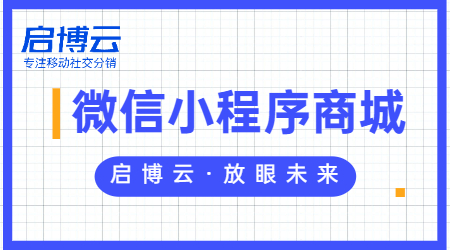 启博云
专注移动社交分销

微信小程序商城

启博云·放眼未来